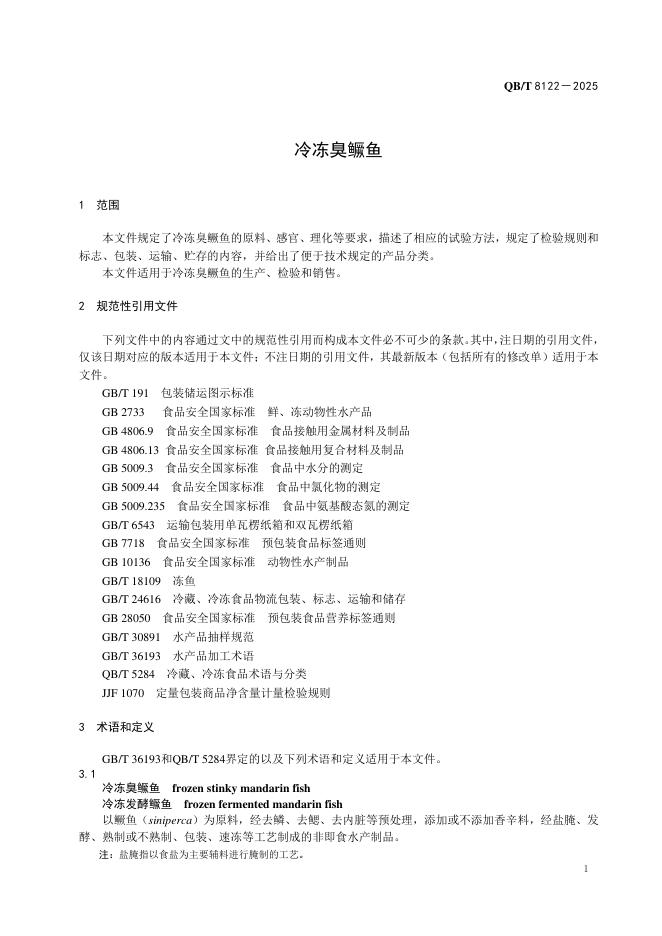 QB/T 8122—2025

冷冻臭鳜鱼

1　范围

本文件规定了冷冻臭鳜鱼的原料、感官、理化等要求，描述了相应的试验方法，规定了检验规则和标志、包装、运输、贮存的内容，并给出了便于技术规定的产品分类。
本文件适用于冷冻臭鳜鱼的生产、检验和销售。

2　规范性引用文件

下列文件中的内容通过文中的规范性引用而构成本文件必不可少的条款。其中，注日期的引用文件，仅该日期对应的版本适用于本文件；不注日期的引用文件，其最新版本（包括所有的修改单）适用于本文件。
GB/T 191　包装储运图示标准
GB 2733　食品安全国家标准　鲜、冻动物性水产品
GB 4806.9　食品安全国家标准　食品接触用金属材料及制品
GB 4806.13　食品安全国家标准　食品接触用复合材料及制品
GB 5009.3　食品安全国家标准　食品中水分的测定
GB 5009.44　食品安全国家标准　食品中氯化物的测定
GB 5009.235　食品安全国家标准　食品中氨基酸态氮的测定
GB/T 6543　运输包装用单瓦楞纸箱和双瓦楞纸箱
GB 7718　食品安全国家标准　预包装食品标签通则
GB 10136　食品安全国家标准　动物性水产制品
GB/T 18109　冻鱼
GB/T 24616　冷藏、冷冻食品物流包装、标志、运输和储存
GB 28050　食品安全国家标准　预包装食品营养标签通则
GB/T 30891　水产品抽样规范
GB/T 36193　水产品加工术语
QB/T 5284　冷藏、冷冻食品术语与分类
JJF 1070　定量包装商品净含量计量检验规则

3　术语和定义

GB/T 36193和QB/T 5284界定的以及下列术语和定义适用于本文件。
3.1
冷冻臭鳜鱼　frozen stinky mandarin fish
冷冻发酵鳜鱼　frozen fermented mandarin fish
以鳜鱼（siniperca）为原料，经去鳞、去鳃、去内脏等预处理，添加或不添加香辛料，经盐腌、发酵、熟制或不熟制、包装、速冻等工艺制成的非即食水产制品。
注：盐腌指以食盐为主要辅料进行腌制的工艺。

1